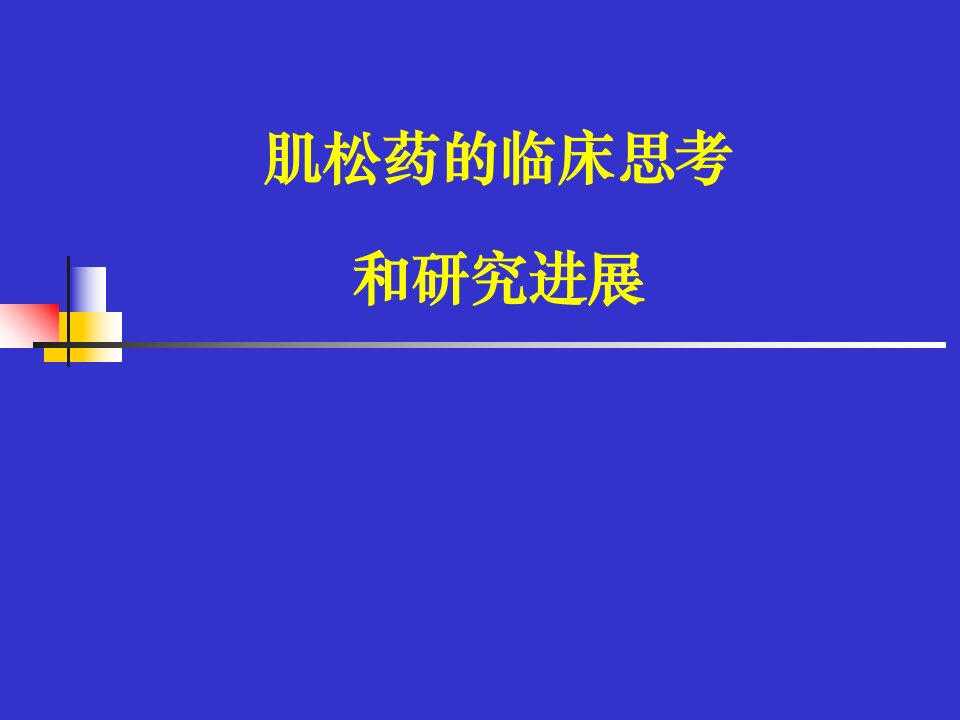 肌松药的临床思考

和研究进展